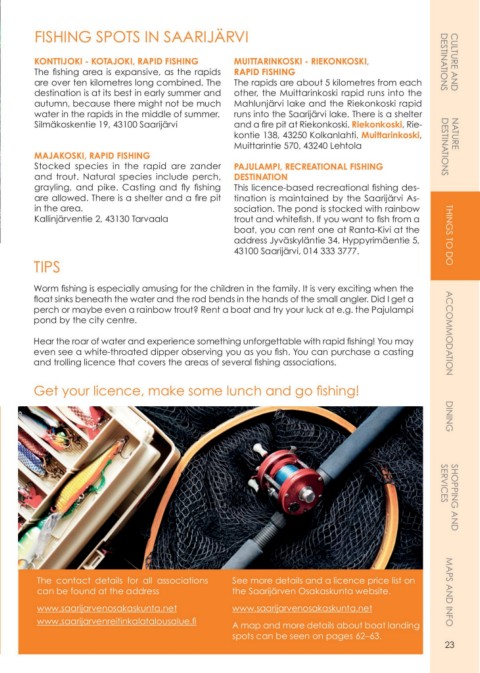 FISHING SPOTS IN SAARIJÄRVI

KONTTIJOKI - KOTAJOKI, RAPID FISHING
The fishing area is expansive, as the rapids are over ten kilometres long combined. The destination is at its best in early summer and autumn, because there might not be much water in the rapids in the middle of summer. Silmäkoskentie 19, 43100 Saarijärvi

MAJAKOSKI, RAPID FISHING
Stocked species in the rapid are zander and trout. Natural species include perch, grayling, and pike. Casting and fly fishing are allowed. There is a shelter and a fire pit in the area.
Kallinjärventie 2, 43130 Tarvaala

MUITTARINKOSKI - RIEKONKOSKI, RAPID FISHING
The rapids are about 5 kilometres from each other, the Muittarinkoski rapid runs into the Mahlunjärvi lake and the Riekonkoski rapid runs into the Saarijärvi lake. There is a shelter and a fire pit at Riekonkoski. Riekonkoski, Riekontie 138, 43250 Kolkanlahti. Muittarinkoski, Muittarintie 570, 43240 Lehtola

PAJULAMPI, RECREATIONAL FISHING DESTINATION
This licence-based recreational fishing destination is maintained by the Saarijärvi Association. The pond is stocked with rainbow trout and whitefish. If you want to fish from a boat, you can rent one at Ranta-Kivi at the address Jyväskyläntie 34. Hyppyrimäentie 5, 43100 Saarijärvi, 014 333 3777.

TIPS
Worm fishing is especially amusing for the children in the family. It is very exciting when the float sinks beneath the water and the rod bends in the hands of the small angler. Did I get a perch or maybe even a rainbow trout? Rent a boat and try your luck at e.g. the Pajulampi pond by the city centre.

Hear the roar of water and experience something unforgettable with rapid fishing! You may even see a white-throated dipper observing you as you fish. You can purchase a casting and trolling licence that covers the areas of several fishing associations.

Get your licence, make some lunch and go fishing!

The contact details for all associations can be found at the address

www.saarijarvenosakaskunta.net
www.saarijarvenreitinkalatalousalue.fi

See more details and a licence price list on the Saarijärven Osakaskunta website.

www.saarijarvenosakaskunta.net

A map and more details about boat landing spots can be seen on pages 62–63.

CULTURE AND DESTINATIONS
NATURE DESTINATIONS
THINGS TO DO
ACCOMMODATION
DINING
SHOPPING AND SERVICES
MAPS AND INFO

23